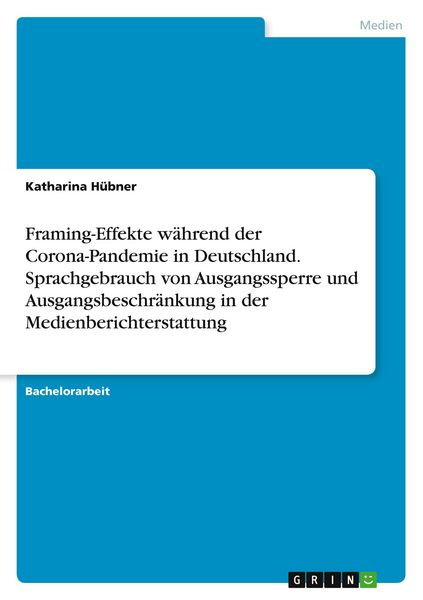 Medien

Katharina Hübner

Framing-Effekte während der Corona-Pandemie in Deutschland. Sprachgebrauch von Ausgangssperre und Ausgangsbeschränkung in der Medienberichterstattung

Bachelorarbeit

GRIN